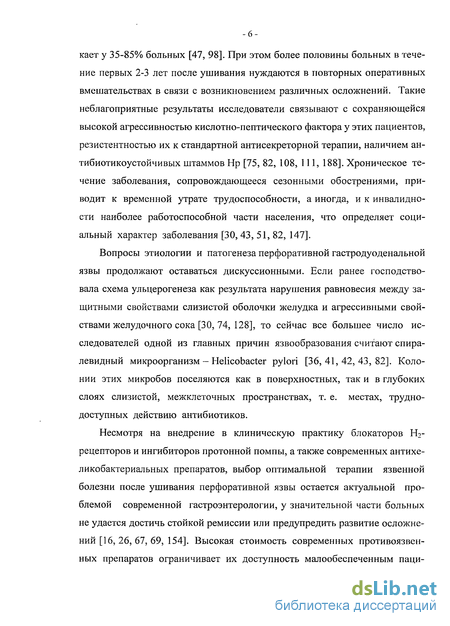 - 6 -

кает у 35-85% больных [47, 98]. При этом более половины больных в течение первых 2-3 лет после ушивания нуждаются в повторных оперативных вмешательствах в связи с возникновением различных осложнений. Такие неблагоприятные результаты исследователи связывают с сохраняющейся высокой агрессивностью кислотно-пептического фактора у этих пациентов, резистентностью их к стандартной антисекреторной терапии, наличием антибиотикоустойчивых штаммов Нр [75, 82, 108, 111, 188]. Хроническое течение заболевания, сопровождающееся сезонными обострениями, приводит к временной утрате трудоспособности, а иногда, и к инвалидности наиболее работоспособной части населения, что определяет социальный характер заболевания [30, 43, 51, 82, 147].

Вопросы этиологии и патогенеза перфоративной гастродуоденальной язвы продолжают оставаться дискуссионными. Если ранее господствовала схема ульцерогенеза как результата нарушения равновесия между защитными свойствами слизистой оболочки желудка и агрессивными свойствами желудочного сока [30, 74, 128], то сейчас все большее число исследователей одной из главных причин язвообразования считают спиралевидный микроорганизм – Helicobacter pylori [36, 41, 42, 43, 82]. Колонии этих микробов поселяются как в поверхностных, так и в глубоких слоях слизистой, межклеточных пространствах, т. е. местах, труднодоступных действию антибиотиков.

Несмотря на внедрение в клиническую практику блокаторов $H_2$-рецепторов и ингибиторов протонной помпы, а также современных антихеликобактериальных препаратов, выбор оптимальной терапии язвенной болезни после ушивания перфоративной язвы остается актуальной проблемой современной гастроэнтерологии, у значительной части больных не удается достичь стойкой ремиссии или предупредить развитие осложнений [16, 26, 67, 69, 154]. Высокая стоимость современных противоязвенных препаратов ограничивает их доступность малообеспеченным паци-

dsLib.net
библиотека диссертаций